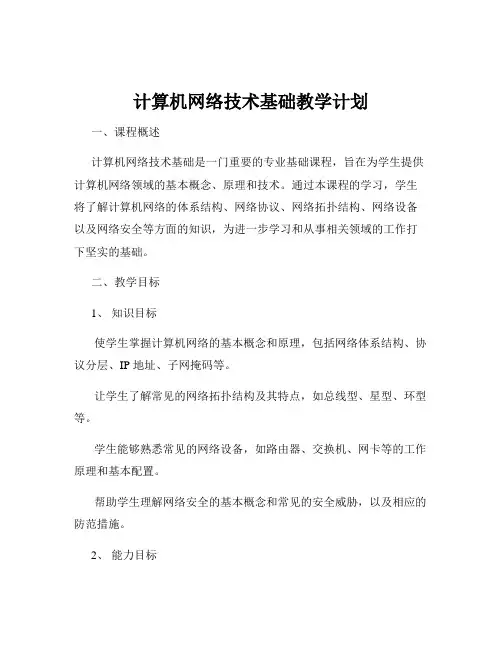 计算机网络技术基础教学计划

一、课程概述

计算机网络技术基础是一门重要的专业基础课程，旨在为学生提供计算机网络领域的基本概念、原理和技术。通过本课程的学习，学生将了解计算机网络的体系结构、网络协议、网络拓扑结构、网络设备以及网络安全等方面的知识，为进一步学习和从事相关领域的工作打下坚实的基础。

二、教学目标

1、知识目标

使学生掌握计算机网络的基本概念和原理，包括网络体系结构、协议分层、IP 地址、子网掩码等。

让学生了解常见的网络拓扑结构及其特点，如总线型、星型、环型等。

学生能够熟悉常见的网络设备，如路由器、交换机、网卡等的工作原理和基本配置。

帮助学生理解网络安全的基本概念和常见的安全威胁，以及相应的防范措施。

2、能力目标